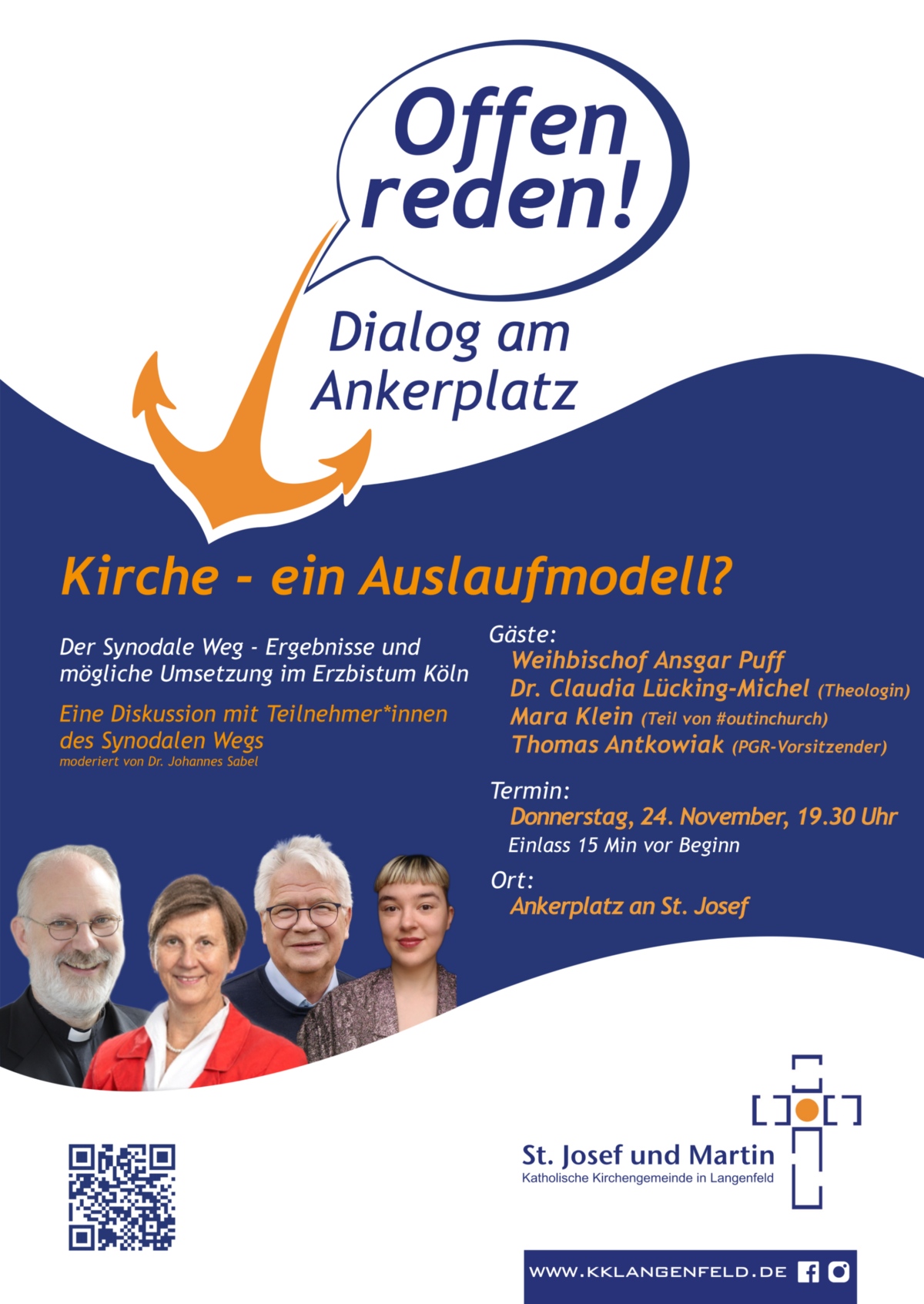 Offen reden!

Dialog am Ankerplatz

Kirche - ein Auslaufmodell?

Der Synodale Weg - Ergebnisse und mögliche Umsetzung im Erzbistum Köln

Eine Diskussion mit Teilnehmer*innen des Synodalen Wegs
moderiert von Dr. Johannes Sabel

Gäste:
Weihbischof Ansgar Puff
Dr. Claudia Lücking-Michel (Theologin)
Mara Klein (Teil von #outinchurch)
Thomas Antkowiak (PGR-Vorsitzender)

Termin:
Donnerstag, 24. November, 19.30 Uhr
Einlass 15 Min vor Beginn

Ort:
Ankerplatz an St. Josef

St. Josef und Martin
Katholische Kirchengemeinde in Langenfeld

WWW.KKLANGENFELD.DE